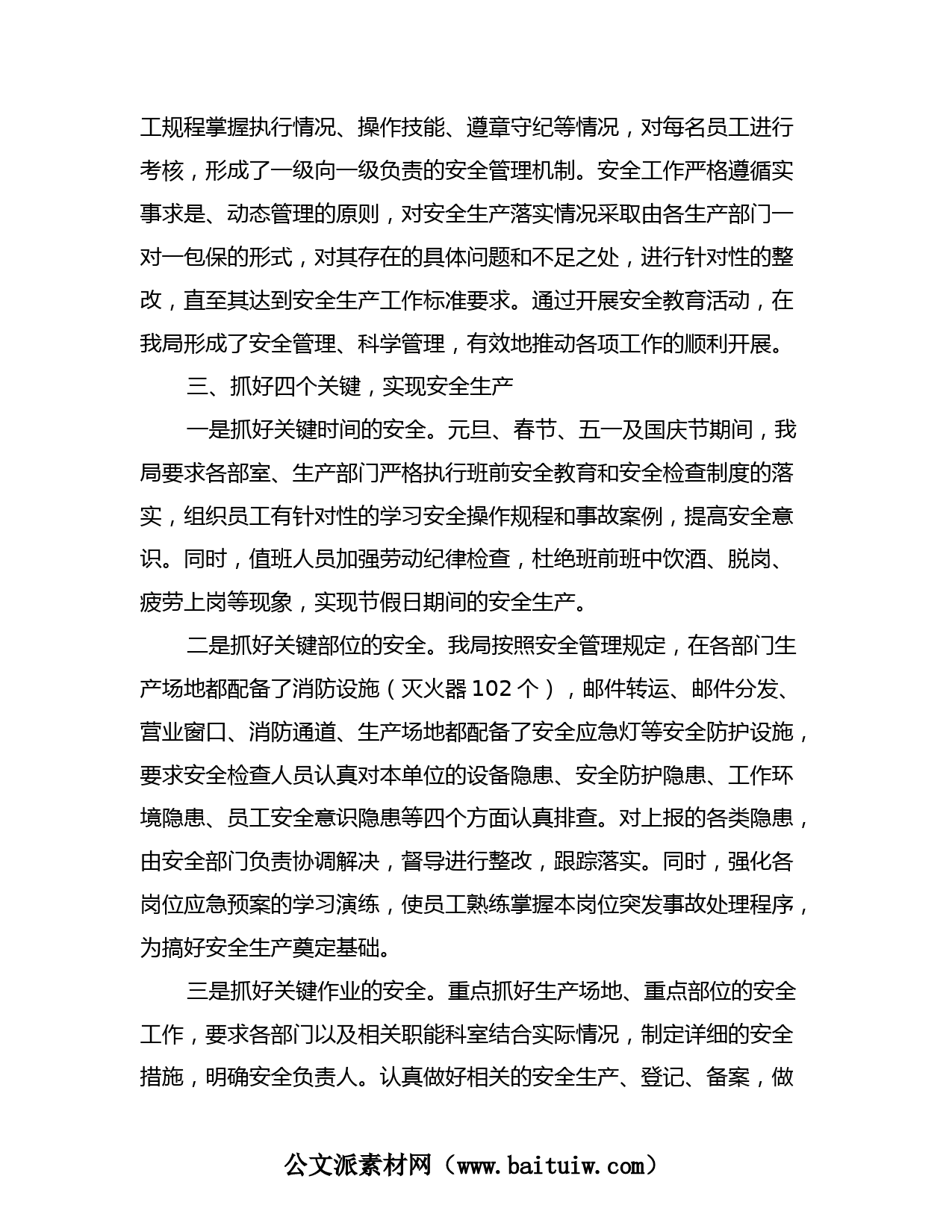 工规程掌握执行情况、操作技能、遵章守纪等情况，对每名员工进行考核，形成了一级向一级负责的安全管理机制。安全工作严格遵循实事求是、动态管理的原则，对安全生产落实情况采取由各生产部门一对一包保的形式，对其存在的具体问题和不足之处，进行针对性的整改，直至其达到安全生产工作标准要求。通过开展安全教育活动，在我局形成了安全管理、科学管理，有效地推动各项工作的顺利开展。

三、抓好四个关键，实现安全生产

一是抓好关键时间的安全。元旦、春节、五一及国庆节期间，我局要求各部室、生产部门严格执行班前安全教育和安全检查制度的落实，组织员工有针对性的学习安全操作规程和事故案例，提高安全意识。同时，值班人员加强劳动纪律检查，杜绝班前班中饮酒、脱岗、疲劳上岗等现象，实现节假日期间的安全生产。

二是抓好关键部位的安全。我局按照安全管理规定，在各部门生产场地都配备了消防设施（灭火器 102 个），邮件转运、邮件分发、营业窗口、消防通道、生产场地都配备了安全应急灯等安全防护设施，要求安全检查人员认真对本单位的设备隐患、安全防护隐患、工作环境隐患、员工安全意识隐患等四个方面认真排查。对上报的各类隐患，由安全部门负责协调解决，督导进行整改，跟踪落实。同时，强化各岗位应急预案的学习演练，使员工熟练掌握本岗位突发事故处理程序，为搞好安全生产奠定基础。

三是抓好关键作业的安全。重点抓好生产场地、重点部位的安全工作，要求各部门以及相关职能科室结合实际情况，制定详细的安全措施，明确安全负责人。认真做好相关的安全生产、登记、备案，做

公文派素材网（www.baituiw.com）